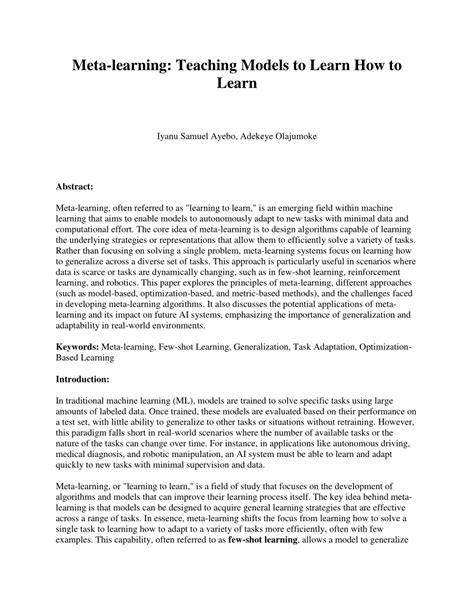 Meta-learning: Teaching Models to Learn How to Learn

Iyanu Samuel Ayebo, Adekeye Olajumoke

Abstract:

Meta-learning, often referred to as "learning to learn," is an emerging field within machine learning that aims to enable models to autonomously adapt to new tasks with minimal data and computational effort. The core idea of meta-learning is to design algorithms capable of learning the underlying strategies or representations that allow them to efficiently solve a variety of tasks. Rather than focusing on solving a single problem, meta-learning systems focus on learning how to generalize across a diverse set of tasks. This approach is particularly useful in scenarios where data is scarce or tasks are dynamically changing, such as in few-shot learning, reinforcement learning, and robotics. This paper explores the principles of meta-learning, different approaches (such as model-based, optimization-based, and metric-based methods), and the challenges faced in developing meta-learning algorithms. It also discusses the potential applications of meta-learning and its impact on future AI systems, emphasizing the importance of generalization and adaptability in real-world environments.

Keywords: Meta-learning, Few-shot Learning, Generalization, Task Adaptation, Optimization-Based Learning

Introduction:

In traditional machine learning (ML), models are trained to solve specific tasks using large amounts of labeled data. Once trained, these models are evaluated based on their performance on a test set, with little ability to generalize to other tasks or situations without retraining. However, this paradigm falls short in real-world scenarios where the number of available tasks or the nature of the tasks can change over time. For instance, in applications like autonomous driving, medical diagnosis, and robotic manipulation, an AI system must be able to learn and adapt quickly to new tasks with minimal supervision and data.

Meta-learning, or "learning to learn," is a field of study that focuses on the development of algorithms and models that can improve their learning process itself. The key idea behind meta-learning is that models can be designed to acquire general learning strategies that are effective across a range of tasks. In essence, meta-learning shifts the focus from learning how to solve a single task to learning how to adapt to a variety of tasks more efficiently, often with few examples. This capability, often referred to as few-shot learning, allows a model to generalize